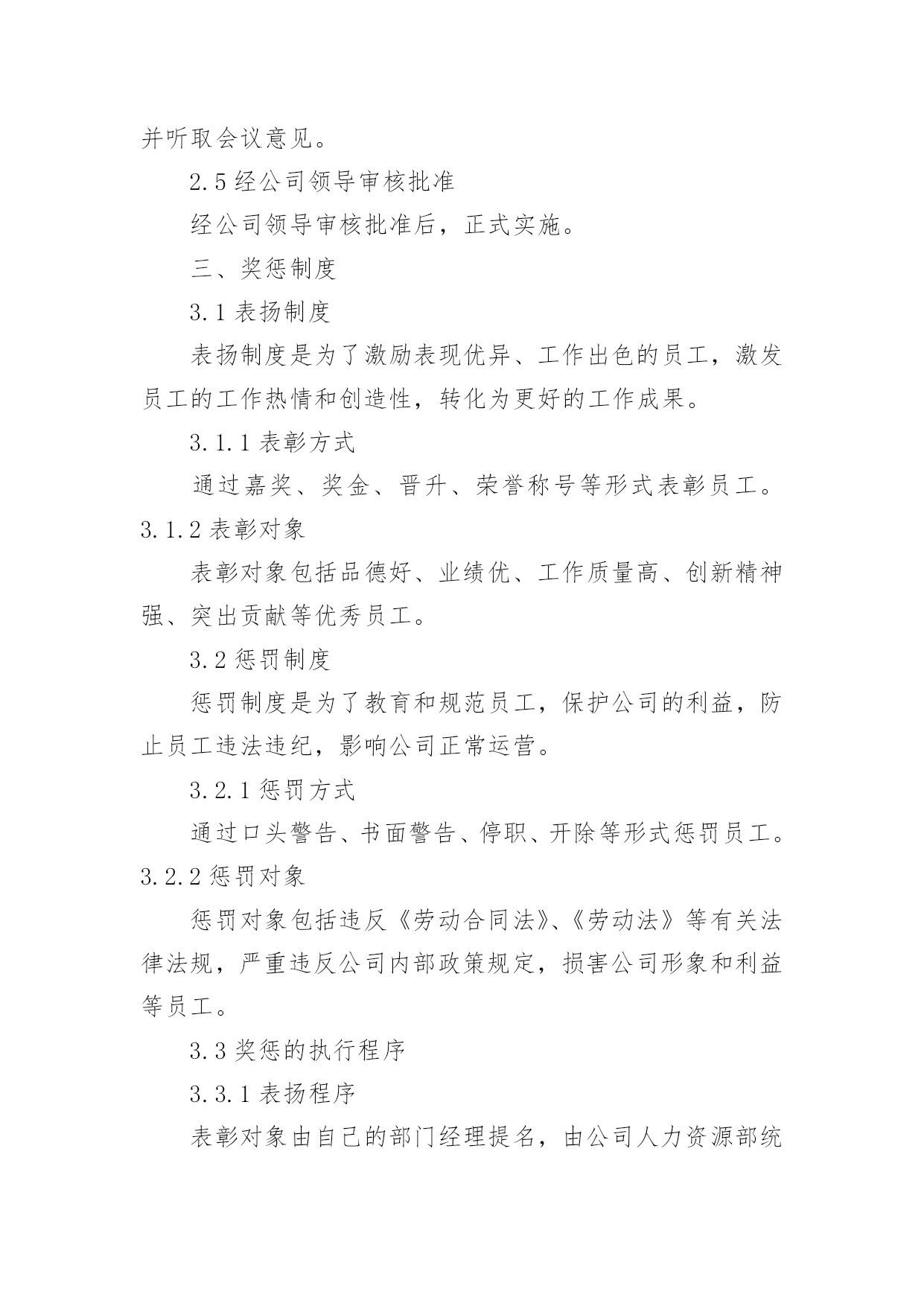 并听取会议意见。

2.5 经公司领导审核批准

经公司领导审核批准后，正式实施。

三、奖惩制度

3.1 表扬制度

表扬制度是为了激励表现优异、工作出色的员工，激发员工的工作热情和创造性，转化为更好的工作成果。

3.1.1 表彰方式

通过嘉奖、奖金、晋升、荣誉称号等形式表彰员工。

3.1.2 表彰对象

表彰对象包括品德好、业绩优、工作质量高、创新精神强、突出贡献等优秀员工。

3.2 惩罚制度

惩罚制度是为了教育和规范员工，保护公司的利益，防止员工违法违纪，影响公司正常运营。

3.2.1 惩罚方式

通过口头警告、书面警告、停职、开除等形式惩罚员工。

3.2.2 惩罚对象

惩罚对象包括违反《劳动合同法》、《劳动法》等有关法律法规，严重违反公司内部政策规定，损害公司形象和利益等员工。

3.3 奖惩的执行程序

3.3.1 表扬程序

表彰对象由自己的部门经理提名，由公司人力资源部统